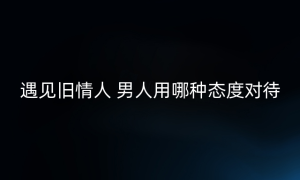 遇见旧情人 男人用哪种态度对待